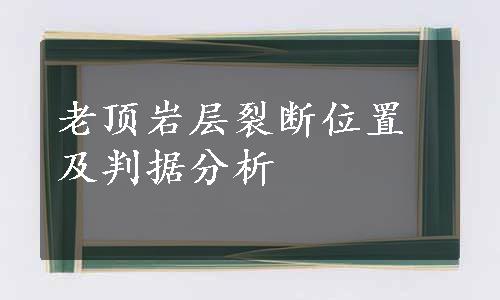 老顶岩层裂断位置及判据分析